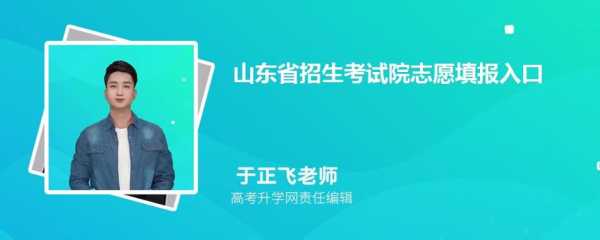 山东省招生考试院志愿填报入口

于正飞老师
高考升学网责任编辑